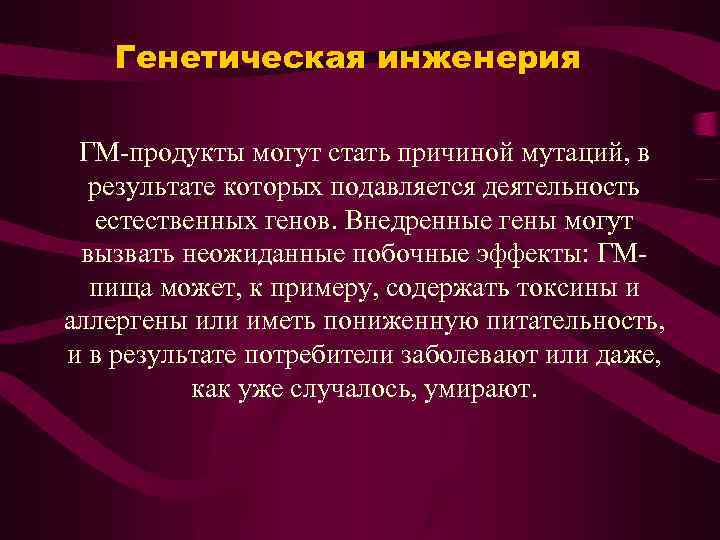 Генетическая инженерия

ГМ-продукты могут стать причиной мутаций, в результате которых подавляется деятельность естественных генов. Внедренные гены могут вызвать неожиданные побочные эффекты: ГМ-пища может, к примеру, содержать токсины и аллергены или иметь пониженную питательность, и в результате потребители заболевают или даже, как уже случалось, умирают.